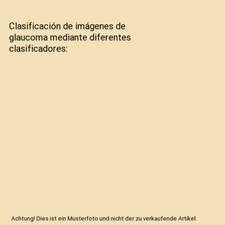 Clasificación de imágenes de glaucoma mediante diferentes clasificadores:

Achtung! Dies ist ein Musterfoto und nicht der zu verkaufende Artikel.